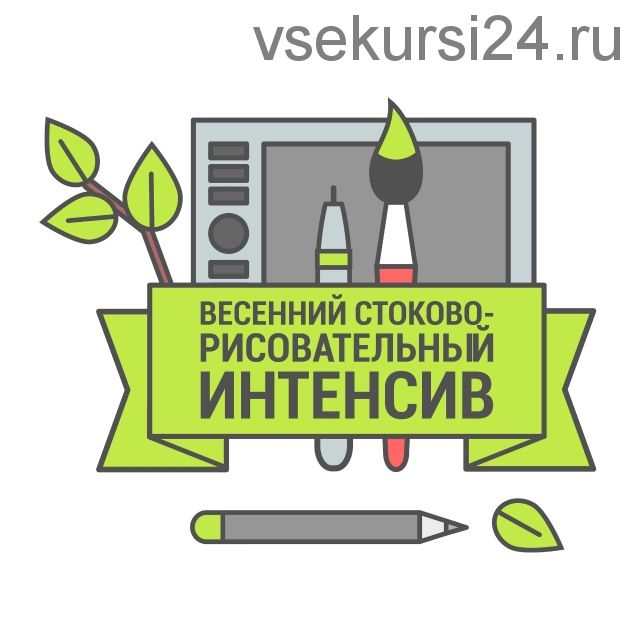 vsekursi24.ru

ВЕСЕННИЙ СТОКОВО-РИСОВАТЕЛЬНЫЙ ИНТЕНСИВ